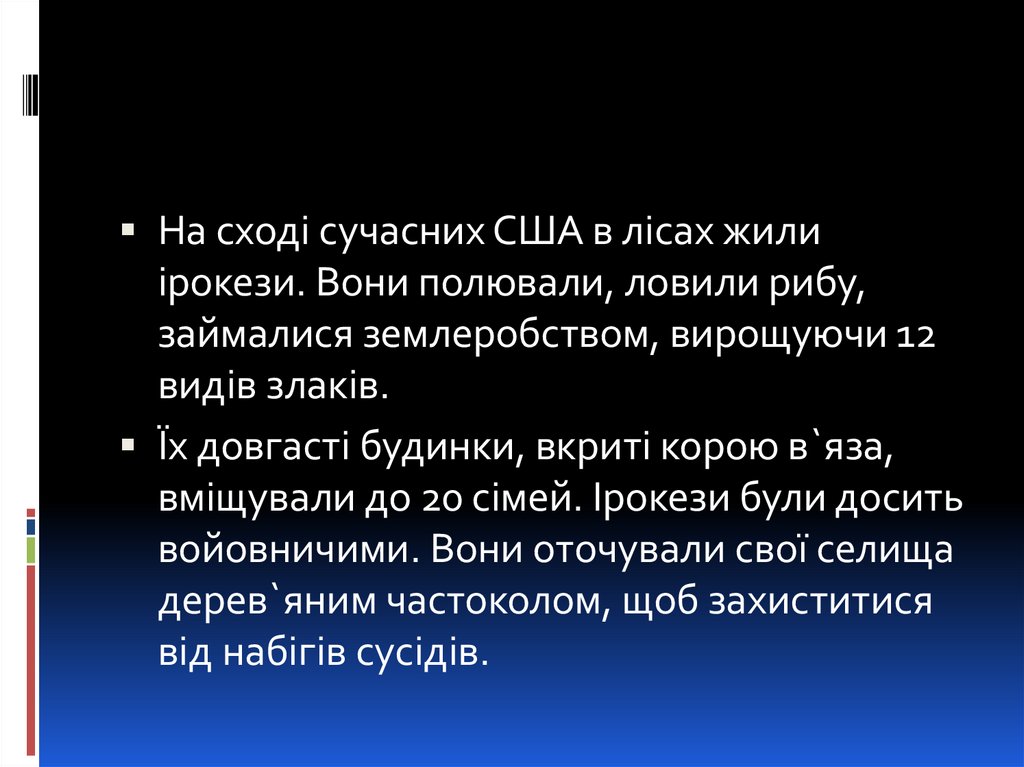 • На сході сучасних США в лісах жили ірокези. Вони полювали, ловили рибу, займалися землеробством, вирощуючи 12 видів злаків.

• Їх довгасті будинки, вкриті корою в`яза, вміщували до 20 сімей. Ірокези були досить войовничими. Вони оточували свої селища дерев`яним частоколом, щоб захиститися від набігів сусідів.